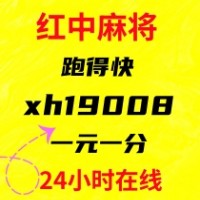 红中麻将

跑得快

xh19008

一元一分

24小时在线